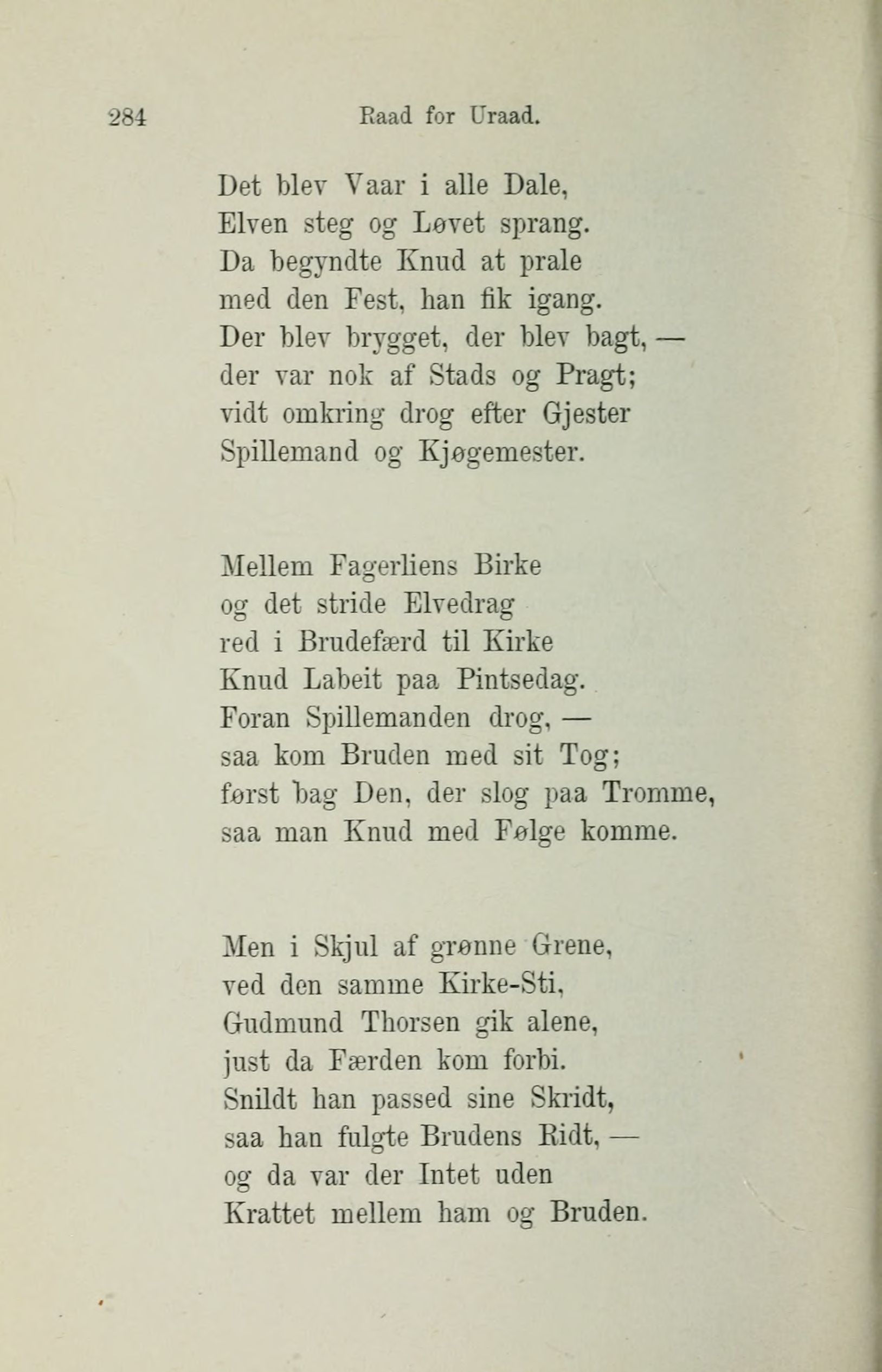 284 Raad for Uraad.

Det blev Vaar i alle Dale,
Elven steg og Løvet sprang.
Da begyndte Knud at prale
med den Fest, han fik igang.
Der blev brygget, der blev bagt, —
der var nok af Stads og Pragt;
vidt omkring drog efter Gjester
Spillemand og Kjøgemester.

Mellem Fagerliens Birke
og det stride Elvedrag
red i Brudefærd til Kirke
Knud Labeit paa Pintsedag.
Foran Spillemanden drog, —
saa kom Bruden med sit Tog;
først bag Den, der slog paa Tromme,
saa man Knud med Følge komme.

Men i Skjul af grønne Grene,
ved den samme Kirke-Sti,
Gudmund Thorsen gik alene,
just da Færden kom forbi.
Snildt han passed sine Skridt,
saa han fulgte Brudens Ridt, —
og da var der Intet uden
Krattet mellem ham og Bruden.